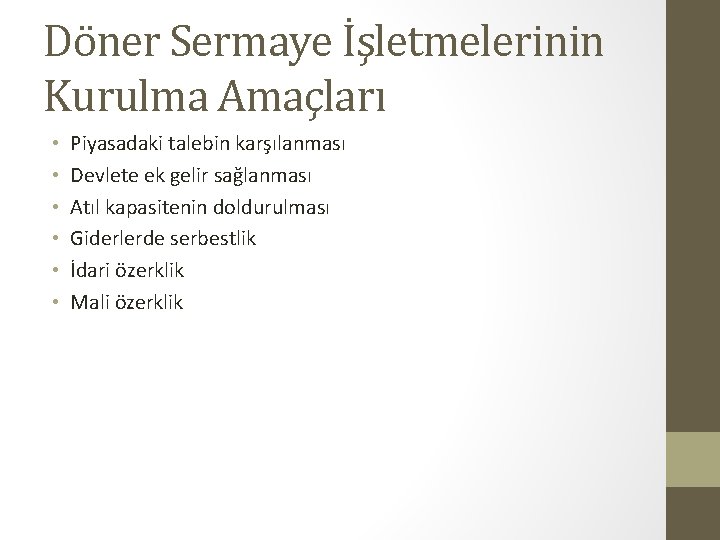 Döner Sermaye İşletmelerinin Kurulma Amaçları

• Piyasadaki talebin karşılanması
• Devlete ek gelir sağlanması
• Atıl kapasitenin doldurulması
• Giderlerde serbestlik
• İdari özerklik
• Mali özerklik